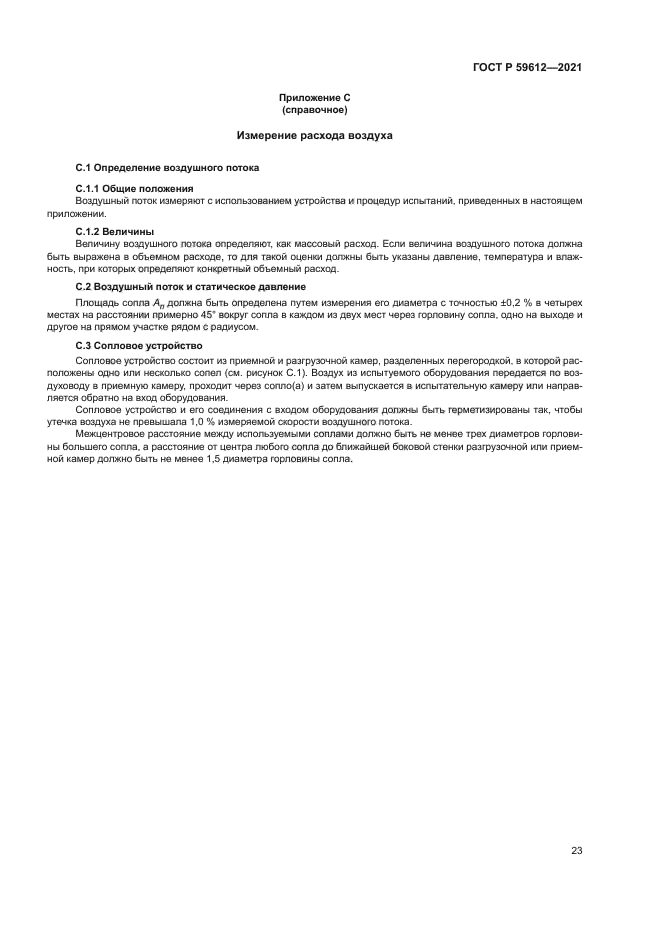 ГОСТ Р 59612—2021

Приложение С
(справочное)

Измерение расхода воздуха

С.1 Определение воздушного потока

С.1.1 Общие положения

Воздушный поток измеряют с использованием устройства и процедур испытаний, приведенных в настоящем приложении.

С.1.2 Величины

Величину воздушного потока определяют, как массовый расход. Если величина воздушного потока должна быть выражена в объемном расходе, то для такой оценки должны быть указаны давление, температура и влажность, при которых определяют конкретный объемный расход.

С.2 Воздушный поток и статическое давление

Площадь сопла $A_n$ должна быть определена путем измерения его диаметра с точностью ±0,2 % в четырех местах на расстоянии примерно 45° вокруг сопла в каждом из двух мест через горловину сопла, одно на выходе и другое на прямом участке рядом с радиусом.

С.3 Сопловое устройство

Сопловое устройство состоит из приемной и разгрузочной камер, разделенных перегородкой, в которой расположены одно или несколько сопел (см. рисунок С.1). Воздух из испытуемого оборудования передается по воздуховоду в приемную камеру, проходит через сопло(а) и затем выпускается в испытательную камеру или направляется обратно на вход оборудования.

Сопловое устройство и его соединения с входом оборудования должны быть герметизированы так, чтобы утечка воздуха не превышала 1,0 % измеряемой скорости воздушного потока.

Межцентровое расстояние между используемыми соплами должно быть не менее трех диаметров горловины большего сопла, а расстояние от центра любого сопла до ближайшей боковой стенки разгрузочной или приемной камер должно быть не менее 1,5 диаметра горловины сопла.

23